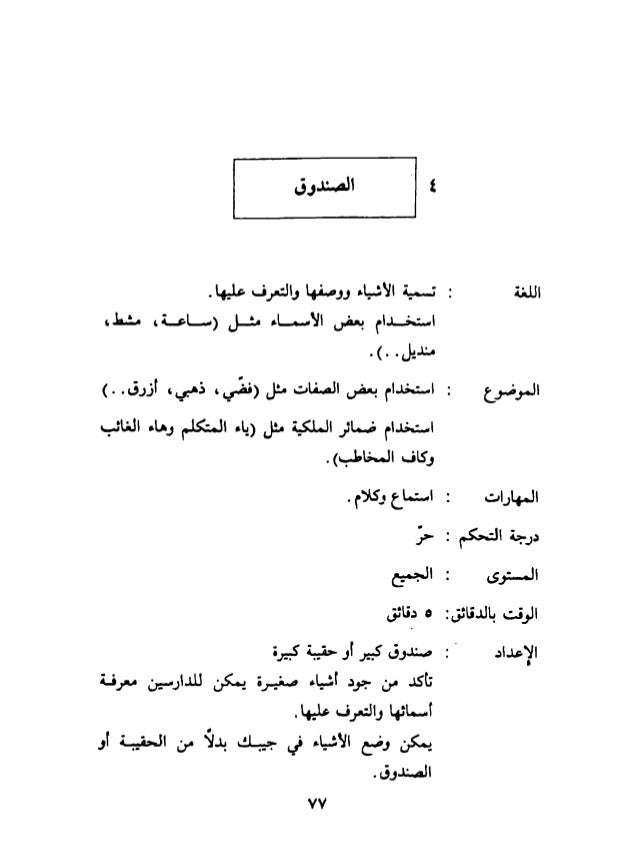 ٤ الصندوق

اللغة : تسمية الأشياء ووصفها والتعرف عليها.
استخدام بعض الأسماء مثل (ساعة، مشط، منديل..).

الموضوع : استخدام بعض الصفات مثل (فضّي، ذهبي، أزرق..)
استخدام ضمائر الملكية مثل (ياء المتكلم وهاء الغائب وكاف المخاطب).

المهارات : استماع وكلام.

درجة التحكم : حرّ

المستوى : الجميع

الوقت بالدقائق: ٥ دقائق

الإعداد : صندوق كبير أو حقيبة كبيرة
تأكد من جود أشياء صغيرة يمكن للدارسين معرفة أسمائها والتعرف عليها.
يمكن وضع الأشياء في جيبك بدلاً من الحقيبة أو الصندوق.

٧٧